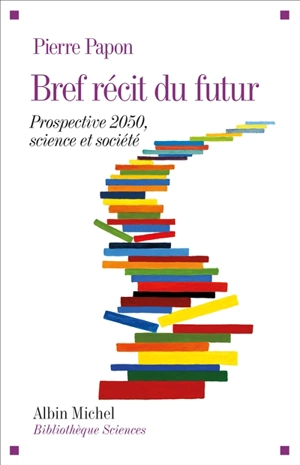 Pierre Papon

Bref récit du futur

Prospective 2050, science et société

Albin Michel
Bibliothèque Sciences